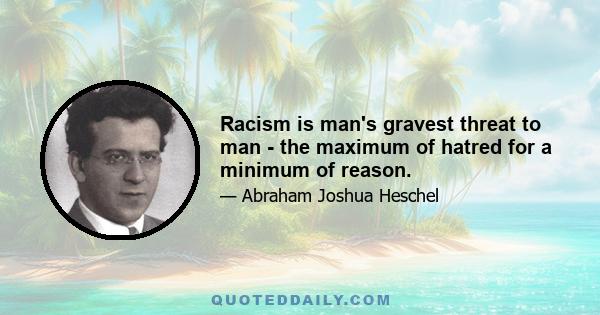 Racism is man's gravest threat to man - the maximum of hatred for a minimum of reason.

— Abraham Joshua Heschel

QUOTEDDAILY.COM